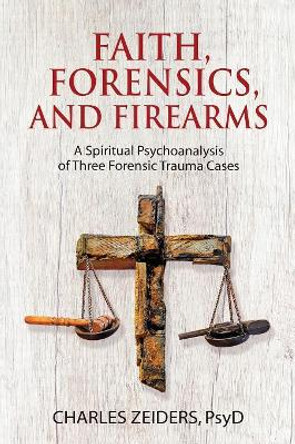 FAITH, FORENSICS, AND FIREARMS

A Spiritual Psychoanalysis of Three Forensic Trauma Cases

CHARLES ZEIDERS, PsyD